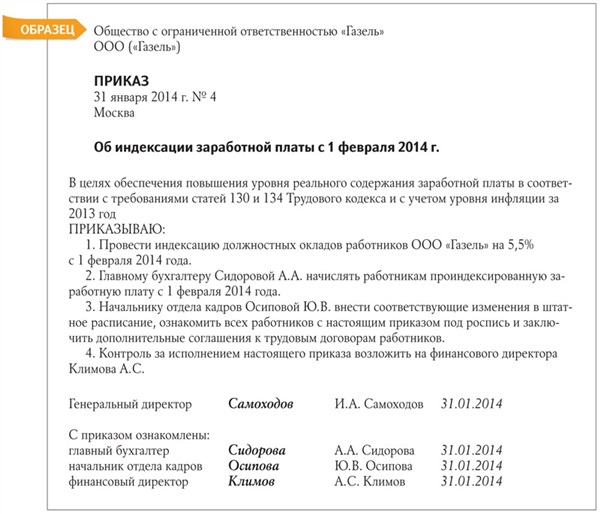 ОБРАЗЕЦ

Общество с ограниченной ответственностью «Газель»
ООО («Газель»)

ПРИКАЗ
31 января 2014 г. № 4
Москва

Об индексации заработной платы с 1 февраля 2014 г.

В целях обеспечения повышения уровня реального содержания заработной платы в соответствии с требованиями статей 130 и 134 Трудового кодекса и с учетом уровня инфляции за 2013 год
ПРИКАЗЫВАЮ:
1. Провести индексацию должностных окладов работников ООО «Газель» на 5,5% с 1 февраля 2014 года.
2. Главному бухгалтеру Сидоровой А.А. начислять работникам проиндексированную заработную плату с 1 февраля 2014 года.
3. Начальнику отдела кадров Осиповой Ю.В. внести соответствующие изменения в штатное расписание, ознакомить всех работников с настоящим приказом под роспись и заключить дополнительные соглашения к трудовым договорам работников.
4. Контроль за исполнением настоящего приказа возложить на финансового директора Климова А.С.

Генеральный директор Самоходов И.А. Самоходов 31.01.2014

С приказом ознакомлены:
главный бухгалтер Сидорова А.А. Сидорова 31.01.2014
начальник отдела кадров Осипова Ю.В. Осипова 31.01.2014
финансовый директор Климов А.С. Климов 31.01.2014